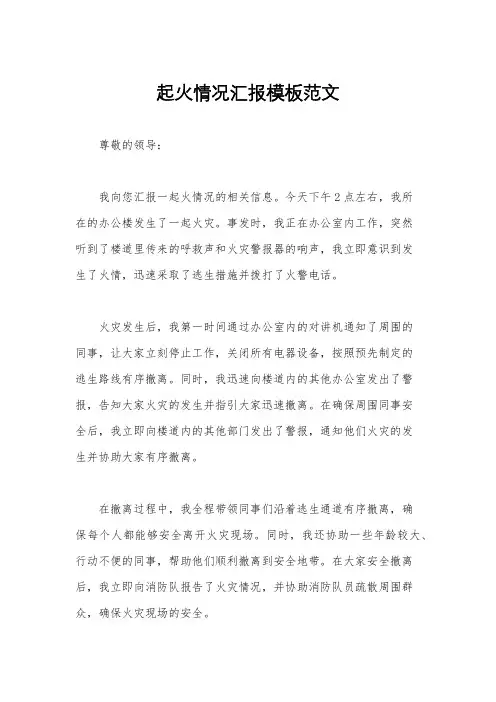 起火情况汇报模板范文

尊敬的领导：

我向您汇报一起火情况的相关信息。今天下午2点左右，我所在的办公楼发生了一起火灾。事发时，我正在办公室内工作，突然听到了楼道里传来的呼救声和火灾警报器的响声，我立即意识到发生了火情，迅速采取了逃生措施并拨打了火警电话。

火灾发生后，我第一时间通过办公室内的对讲机通知了周围的同事，让大家立刻停止工作，关闭所有电器设备，按照预先制定的逃生路线有序撤离。同时，我迅速向楼道内的其他办公室发出了警报，告知大家火灾的发生并指引大家迅速撤离。在确保周围同事安全后，我立即向楼道内的其他部门发出了警报，通知他们火灾的发生并协助大家有序撤离。

在撤离过程中，我全程带领同事们沿着逃生通道有序撤离，确保每个人都能够安全离开火灾现场。同时，我还协助一些年龄较大、行动不便的同事，帮助他们顺利撤离到安全地带。在大家安全撤离后，我立即向消防队报告了火灾情况，并协助消防队员疏散周围群众，确保火灾现场的安全。